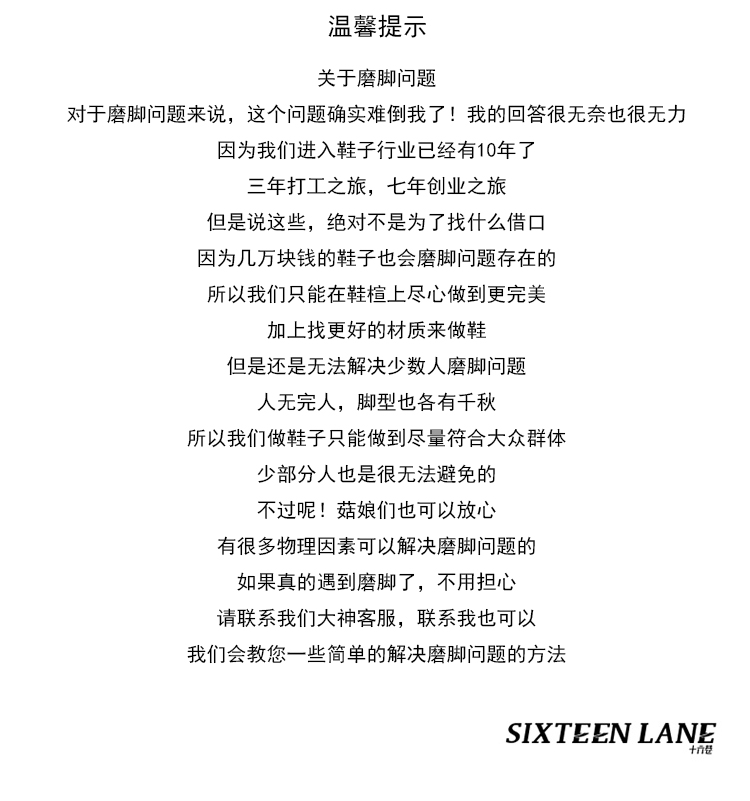 温馨提示

关于磨脚问题

对于磨脚问题来说，这个问题确实难倒我了！我的回答很无奈也很无力

因为我们进入鞋子行业已经有10年了

三年打工之旅，七年创业之旅

但是说这些，绝对不是为了找什么借口

因为几万块钱的鞋子也会磨脚问题存在的

所以我们只能在鞋楦上尽心做到更完美

加上找更好的材质来做鞋

但是还是无法解决少数人磨脚问题

人无完人，脚型也各有千秋

所以我们做鞋子只能做到尽量符合大众群体

少部分人也是很无法避免的

不过呢！菇娘们也可以放心

有很多物理因素可以解决磨脚问题的

如果真的遇到磨脚了，不用担心

请联系我们大神客服，联系我也可以

我们会教您一些简单的解决磨脚问题的方法

SIXTEEN LANE
十六巷